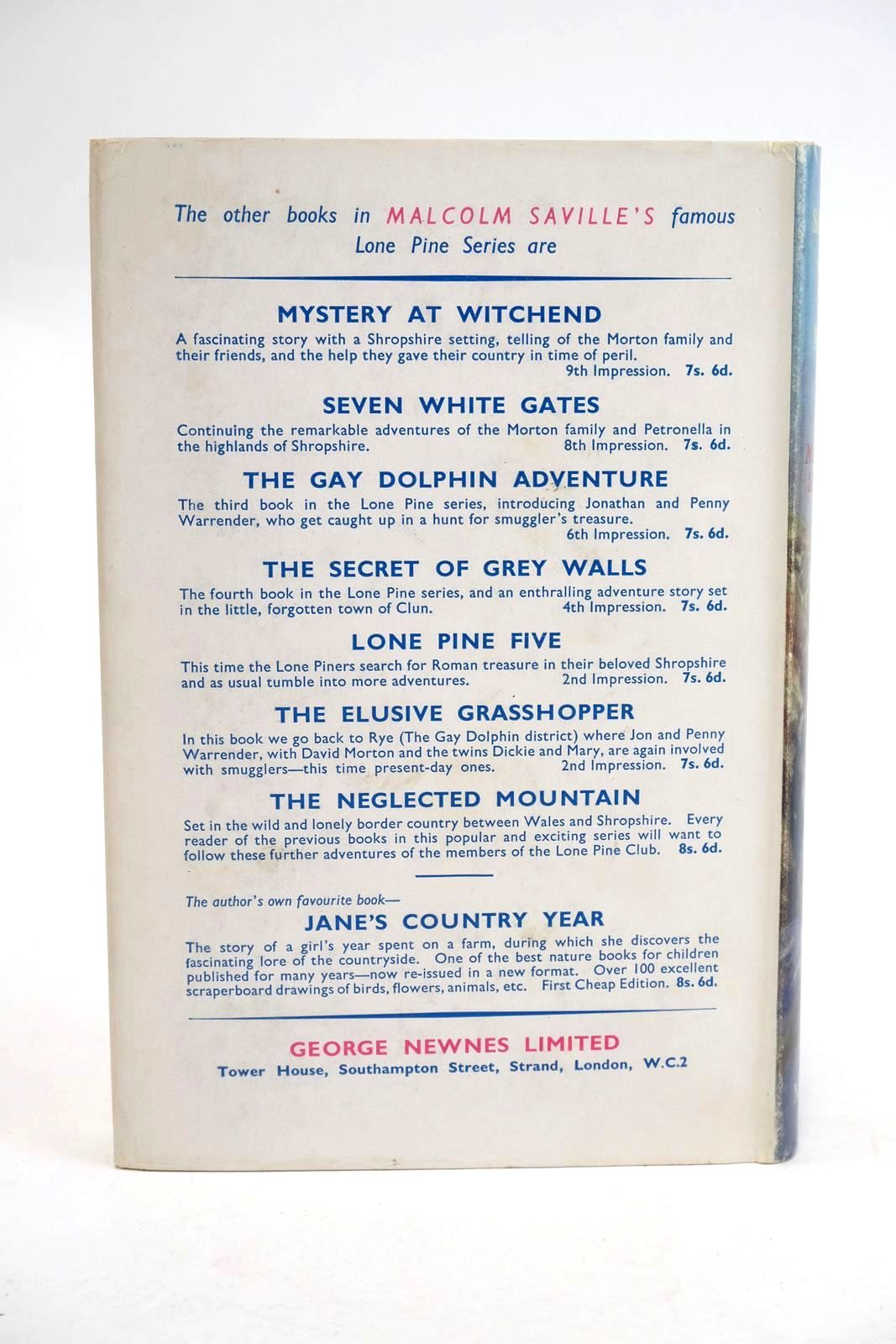 The other books in MALCOLM SAVILLE'S famous Lone Pine Series are

MYSTERY AT WITCHEND

A fascinating story with a Shropshire setting, telling of the Morton family and their friends, and the help they gave their country in time of peril. 9th Impression. 7s. 6d.

SEVEN WHITE GATES

Continuing the remarkable adventures of the Morton family and Petronella in the highlands of Shropshire. 8th Impression. 7s. 6d.

THE GAY DOLPHIN ADVENTURE

The third book in the Lone Pine series, introducing Jonathan and Penny Warrender, who get caught up in a hunt for smuggler's treasure. 6th Impression. 7s. 6d.

THE SECRET OF GREY WALLS

The fourth book in the Lone Pine series, and an enthralling adventure story set in the little, forgotten town of Clun. 4th Impression. 7s. 6d.

LONE PINE FIVE

This time the Lone Piners search for Roman treasure in their beloved Shropshire and as usual tumble into more adventures. 2nd Impression. 7s. 6d.

THE ELUSIVE GRASSHOPPER

In this book we go back to Rye (The Gay Dolphin district) where Jon and Penny Warrender, with David Morton and the twins Dickie and Mary, are again involved with smugglers—this time present-day ones. 2nd Impression. 7s. 6d.

THE NEGLECTED MOUNTAIN

Set in the wild and lonely border country between Wales and Shropshire. Every reader of the previous books in this popular and exciting series will want to follow these further adventures of the members of the Lone Pine Club. 8s. 6d.

The author's own favourite book—

JANE'S COUNTRY YEAR

The story of a girl's year spent on a farm, during which she discovers the fascinating lore of the countryside. One of the best nature books for children published for many years—now re-issued in a new format. Over 100 excellent scraperboard drawings of birds, flowers, animals, etc. First Cheap Edition. 8s. 6d.

GEORGE NEWNES LIMITED
Tower House, Southampton Street, Strand, London, W.C.2